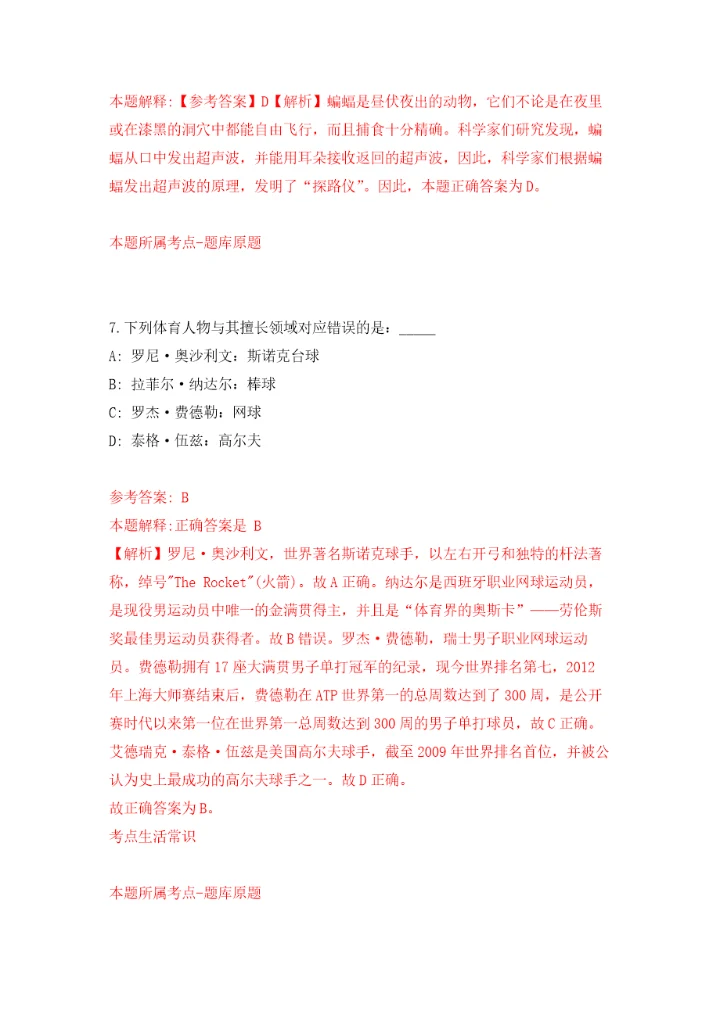 本题解释:【参考答案】D【解析】蝙蝠是昼伏夜出的动物，它们不论是在夜里或在漆黑的洞穴中都能自由飞行，而且捕食十分精确。科学家们研究发现，蝙蝠从口中发出超声波，并能用耳朵接收返回的超声波，因此，科学家们根据蝙蝠发出超声波的原理，发明了“探路仪”。因此，本题正确答案为D。

本题所属考点-题库原题

7.下列体育人物与其擅长领域对应错误的是：_____
A: 罗尼·奥沙利文：斯诺克台球
B: 拉菲尔·纳达尔：棒球
C: 罗杰·费德勒：网球
D: 泰格·伍兹：高尔夫

参考答案: B
本题解释:正确答案是 B
【解析】罗尼·奥沙利文，世界著名斯诺克球手，以左右开弓和独特的杆法著称，绰号"The Rocket"(火箭)。故A正确。纳达尔是西班牙职业网球运动员，是现役男运动员中唯一的金满贯得主，并且是“体育界的奥斯卡”——劳伦斯奖最佳男运动员获得者。故B错误。罗杰·费德勒，瑞士男子职业网球运动员。费德勒拥有17座大满贯男子单打冠军的纪录，现今世界排名第七，2012年上海大师赛结束后，费德勒在ATP世界第一的总周数达到了300周，是公开赛时代以来第一位在世界第一总周数达到300周的男子单打球员，故C正确。艾德瑞克·泰格·伍兹是美国高尔夫球手，截至2009年世界排名首位，并被公认为史上最成功的高尔夫球手之一。故D正确。
故正确答案为B。
考点生活常识

本题所属考点-题库原题